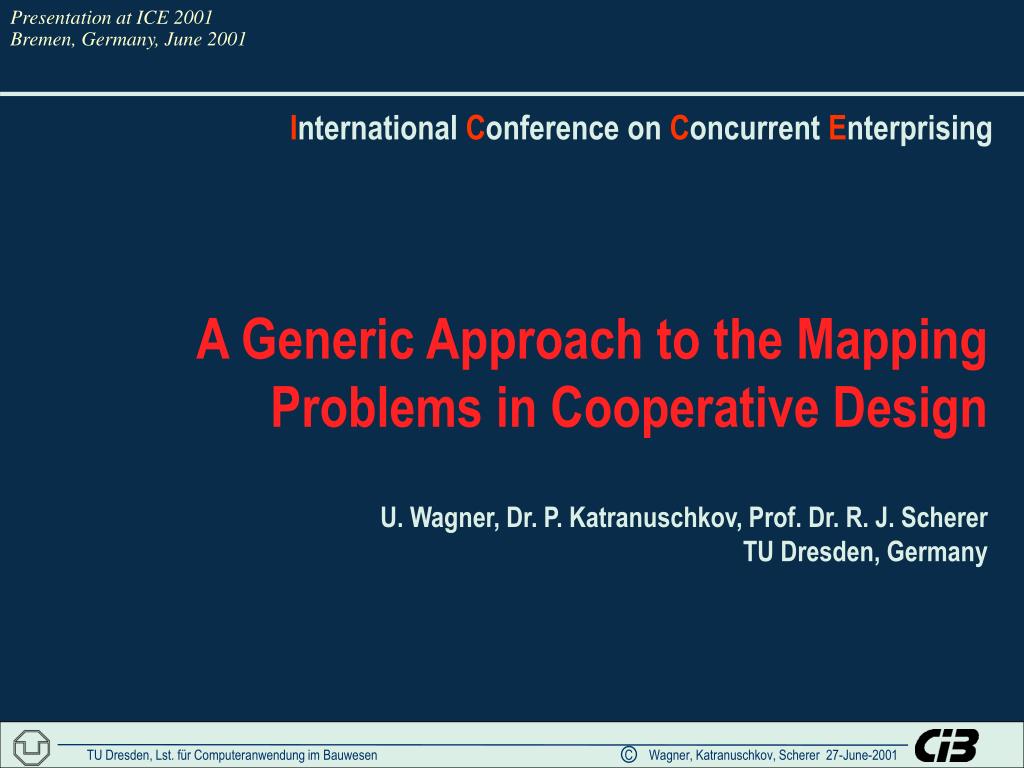 Presentation at ICE 2001
Bremen, Germany, June 2001

International Conference on Concurrent Enterprising

A Generic Approach to the Mapping Problems in Cooperative Design

U. Wagner, Dr. P. Katranuschkov, Prof. Dr. R. J. Scherer
TU Dresden, Germany

TU Dresden, Lst. für Computeranwendung im Bauwesen

© Wagner, Katranuschkov, Scherer 27-June-2001

CiB